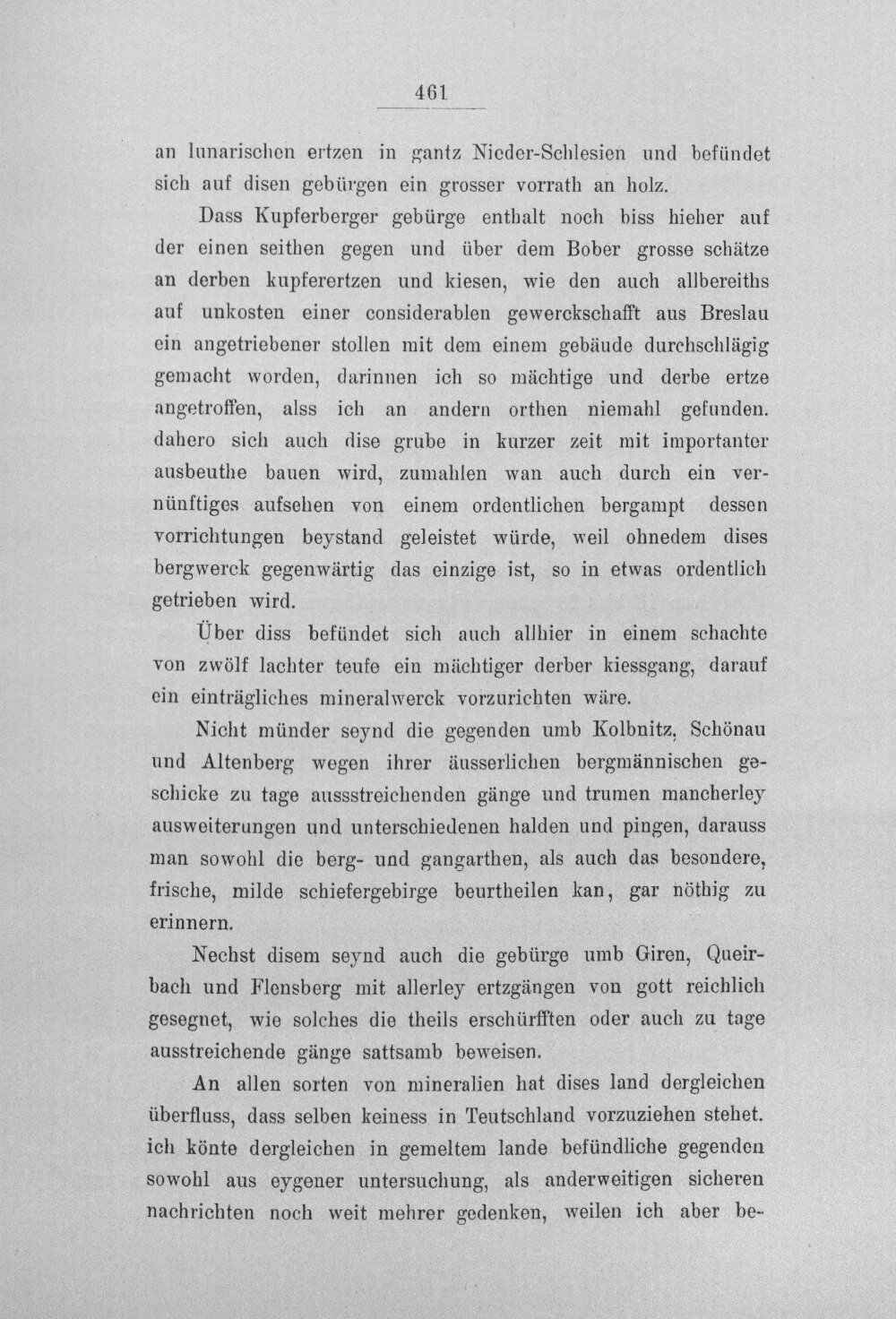 461

an lunarischen ertzen in gantz Nieder-Schlesien und befündet sich auf disen gebürgen ein grosser vorrath an holz.

Dass Kupferberger gebürge enthalt noch biss hieher auf der einen seithen gegen und über dem Bober grosse schätze an derben kupferertzen und kiesen, wie den auch allbereiths auf unkosten einer considerablen gewerckschafft aus Breslau ein angetriebener stollen mit dem einem gebäude durchschlägig gemacht worden, darinnen ich so mächtige und derbe ertze angetroffen, alss ich an andern orthen niemahl gefunden. dahero sich auch dise grube in kurzer zeit mit importanter ausbeuthe bauen wird, zumahlen wan auch durch ein vernünftiges aufsehen von einem ordentlichen bergampt dessen vorrichtungen beystand geleistet würde, weil ohnedem dises bergwerck gegenwärtig das einzige ist, so in etwas ordentlich getrieben wird.

Über diss befündet sich auch allhier in einem schachte von zwölf lachter teufe ein mächtiger derber kiessgang, darauf ein einträgliches mineralwerck vorzurichten wäre.

Nicht münder seynd die gegenden umb Kolbnitz, Schönau und Altenberg wegen ihrer äusserlichen bergmännischen geschicke zu tage aussstreichenden gänge und trumen mancherley ausweiterungen und unterschiedenen halden und pingen, darauss man sowohl die berg- und gangarthen, als auch das besondere, frische, milde schiefergebirge beurtheilen kan, gar nöthig zu erinnern.

Nechst disem seynd auch die gebürge umb Giren, Queirbach und Flensberg mit allerley ertzgängen von gott reichlich gesegnet, wie solches die theils erschürfften oder auch zu tage ausstreichende gänge sattsamb beweisen.

An allen sorten von mineralien hat dises land dergleichen überfluss, dass selben keiness in Teutschland vorzuziehen stehet. ich könte dergleichen in gemeltem lande befündliche gegenden sowohl aus eygener untersuchung, als anderweitigen sicheren nachrichten noch weit mehrer gedenken, weilen ich aber be-